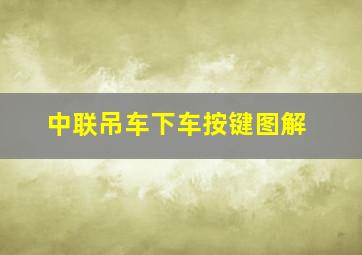 中联吊车下车按键图解